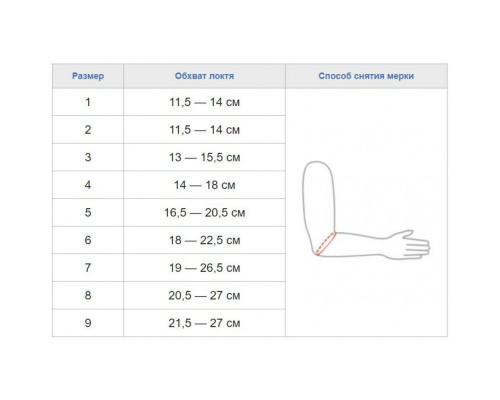 | Размер | Обхват локтя | Способ снятия мерки |
|---|---|---|
| 1 | 11,5 — 14 см | |
| 2 | 11,5 — 14 см | |
| 3 | 13 — 15,5 см | |
| 4 | 14 — 18 см | |
| 5 | 16,5 — 20,5 см | |
| 6 | 18 — 22,5 см | |
| 7 | 19 — 26,5 см | |
| 8 | 20,5 — 27 см | |
| 9 | 21,5 — 27 см | |